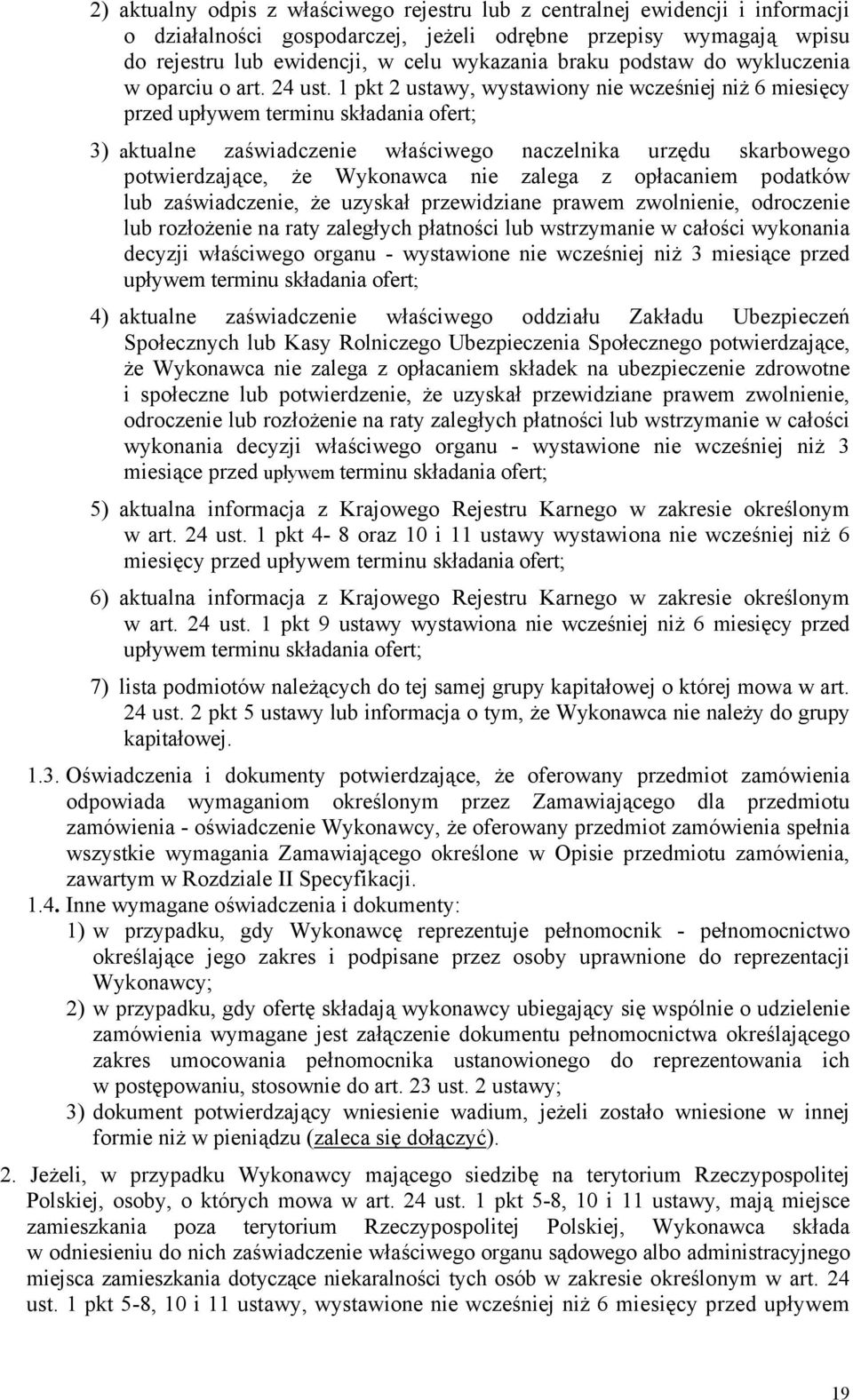 2) aktualny odpis z właściwego rejestru lub z centralnej ewidencji i informacji o działalności gospodarczej, jeżeli odrębne przepisy wymagają wpisu do rejestru lub ewidencji, w celu wykazania braku podstaw do wykluczenia w oparciu o art. 24 ust. 1 pkt 2 ustawy, wystawiony nie wcześniej niż 6 miesięcy przed upływem terminu składania ofert;

3) aktualne zaświadczenie właściwego naczelnika urzędu skarbowego potwierdzające, że Wykonawca nie zalega z opłacaniem podatków lub zaświadczenie, że uzyskał przewidziane prawem zwolnienie, odroczenie lub rozłożenie na raty zaległych płatności lub wstrzymanie w całości wykonania decyzji właściwego organu - wystawione nie wcześniej niż 3 miesiące przed upływem terminu składania ofert;

4) aktualne zaświadczenie właściwego oddziału Zakładu Ubezpieczeń Społecznych lub Kasy Rolniczego Ubezpieczenia Społecznego potwierdzające, że Wykonawca nie zalega z opłacaniem składek na ubezpieczenie zdrowotne i społeczne lub potwierdzenie, że uzyskał przewidziane prawem zwolnienie, odroczenie lub rozłożenie na raty zaległych płatności lub wstrzymanie w całości wykonania decyzji właściwego organu - wystawione nie wcześniej niż 3 miesiące przed upływem terminu składania ofert;

5) aktualna informacja z Krajowego Rejestru Karnego w zakresie określonym w art. 24 ust. 1 pkt 4- 8 oraz 10 i 11 ustawy wystawiona nie wcześniej niż 6 miesięcy przed upływem terminu składania ofert;

6) aktualna informacja z Krajowego Rejestru Karnego w zakresie określonym w art. 24 ust. 1 pkt 9 ustawy wystawiona nie wcześniej niż 6 miesięcy przed upływem terminu składania ofert;

7) lista podmiotów należących do tej samej grupy kapitałowej o której mowa w art. 24 ust. 2 pkt 5 ustawy lub informacja o tym, że Wykonawca nie należy do grupy kapitałowej.

1.3. Oświadczenia i dokumenty potwierdzające, że oferowany przedmiot zamówienia odpowiada wymaganiom określonym przez Zamawiającego dla przedmiotu zamówienia - oświadczenie Wykonawcy, że oferowany przedmiot zamówienia spełnia wszystkie wymagania Zamawiającego określone w Opisie przedmiotu zamówienia, zawartym w Rozdziale II Specyfikacji.

1.4. Inne wymagane oświadczenia i dokumenty:
1) w przypadku, gdy Wykonawcę reprezentuje pełnomocnik - pełnomocnictwo określające jego zakres i podpisane przez osoby uprawnione do reprezentacji Wykonawcy;
2) w przypadku, gdy ofertę składają wykonawcy ubiegający się wspólnie o udzielenie zamówienia wymagane jest załączenie dokumentu pełnomocnictwa określającego zakres umocowania pełnomocnika ustanowionego do reprezentowania ich w postępowaniu, stosownie do art. 23 ust. 2 ustawy;
3) dokument potwierdzający wniesienie wadium, jeżeli zostało wniesione w innej formie niż w pieniądzu (zaleca się dołączyć).

2. Jeżeli, w przypadku Wykonawcy mającego siedzibę na terytorium Rzeczypospolitej Polskiej, osoby, o których mowa w art. 24 ust. 1 pkt 5-8, 10 i 11 ustawy, mają miejsce zamieszkania poza terytorium Rzeczypospolitej Polskiej, Wykonawca składa w odniesieniu do nich zaświadczenie właściwego organu sądowego albo administracyjnego miejsca zamieszkania dotyczące niekaralności tych osób w zakresie określonym w art. 24 ust. 1 pkt 5-8, 10 i 11 ustawy, wystawione nie wcześniej niż 6 miesięcy przed upływem

19